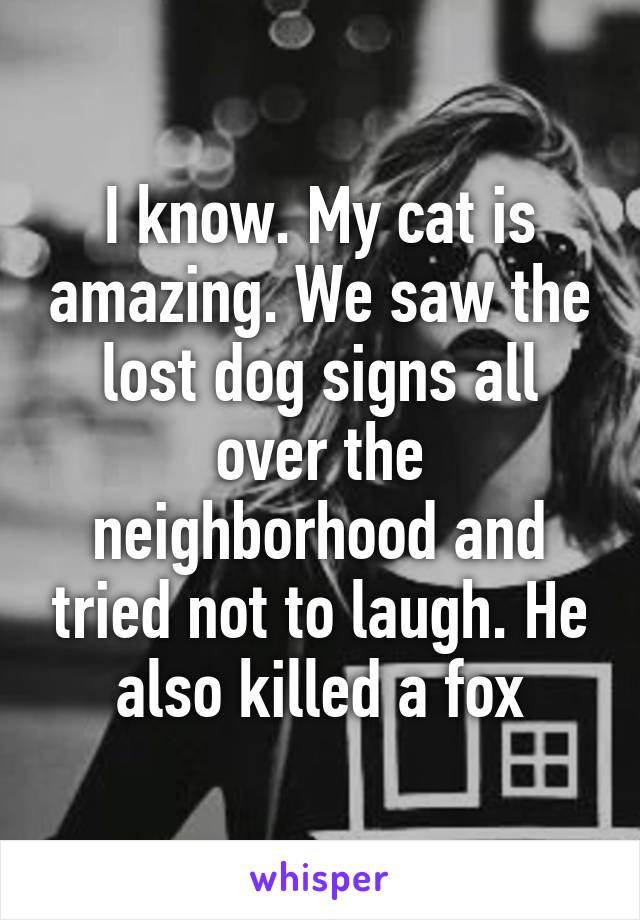 I know. My cat is amazing. We saw the lost dog signs all over the neighborhood and tried not to laugh. He also killed a fox

whisper